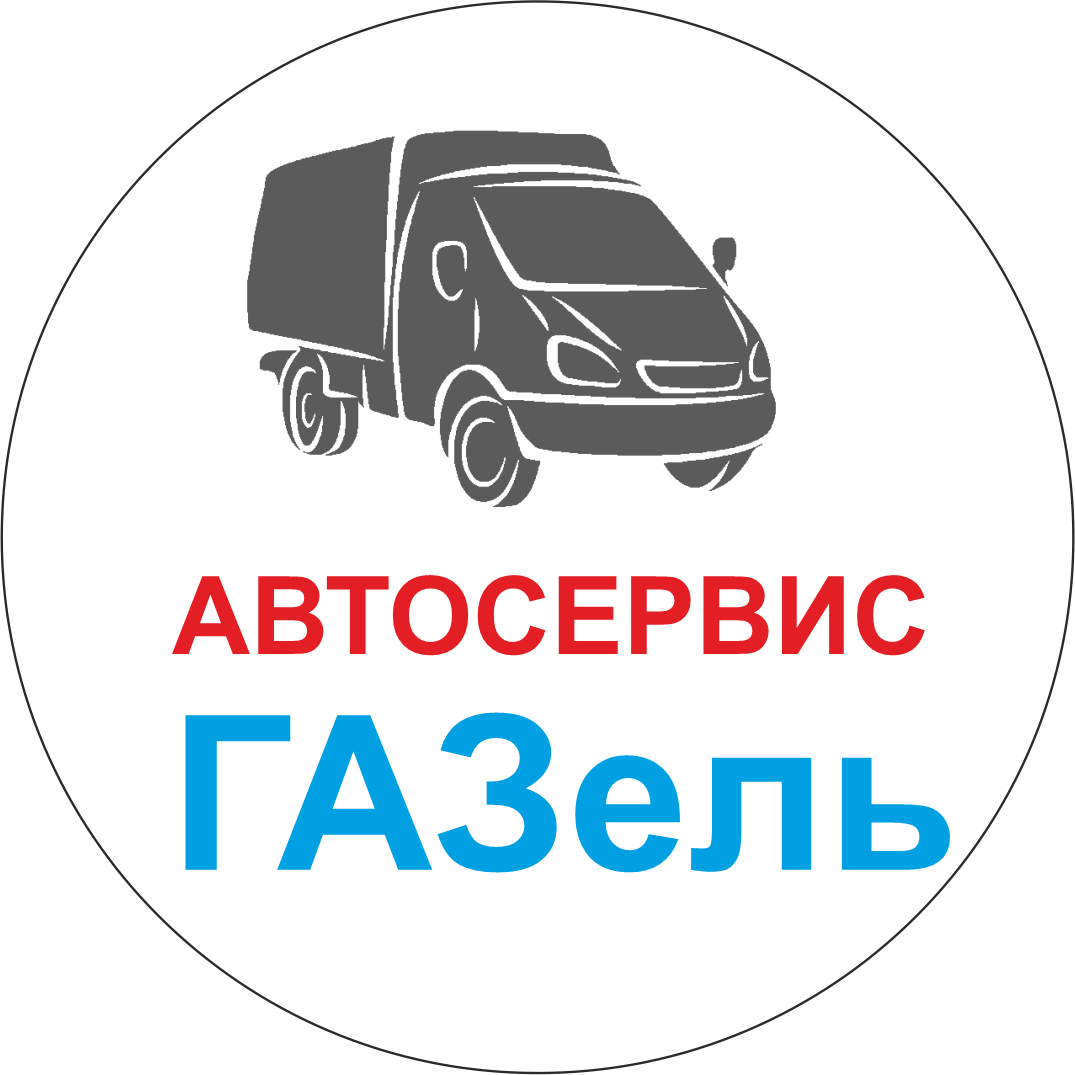 АВТОСЕРВИС
ГАЗель